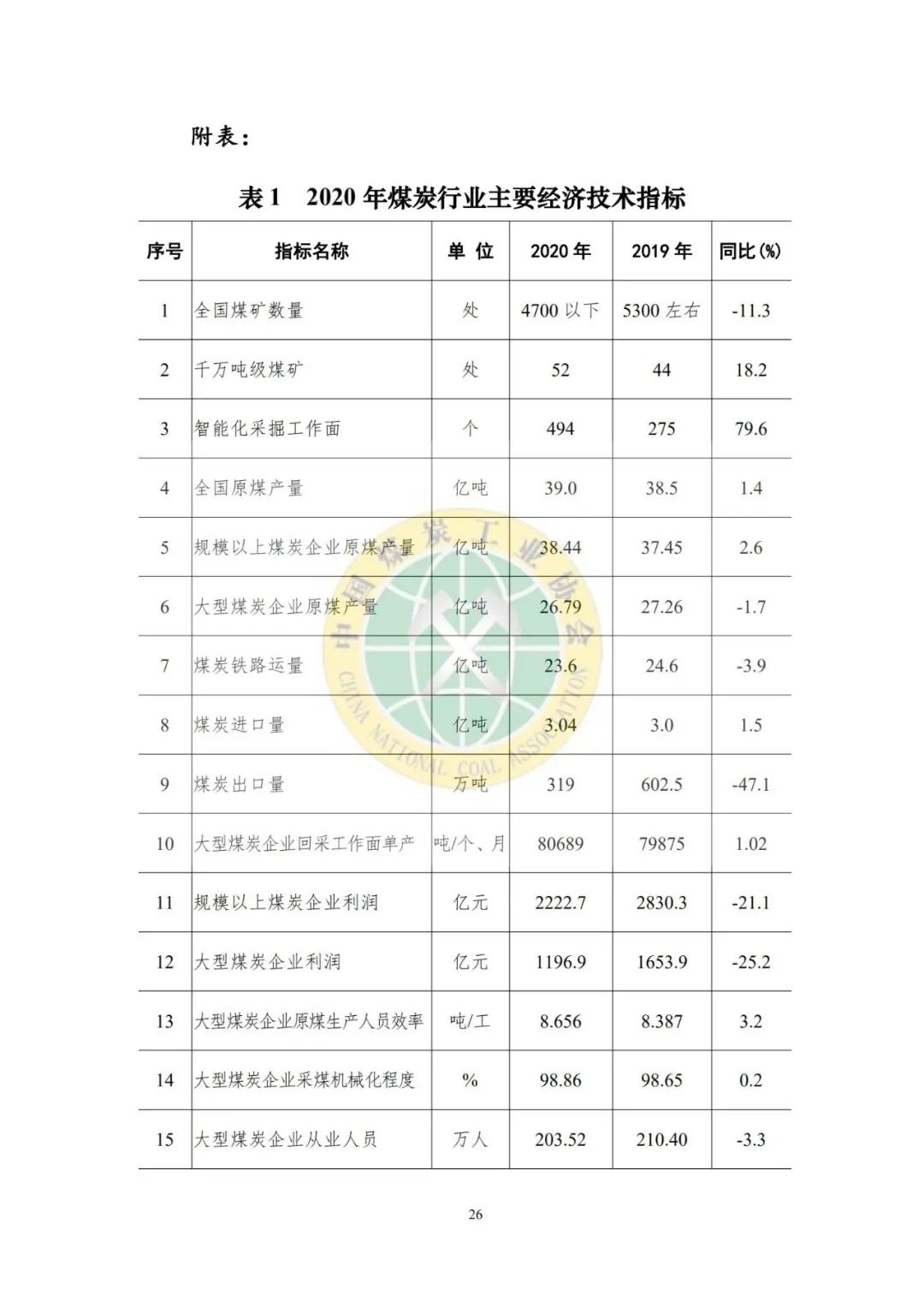 附表：

表1 2020年煤炭行业主要经济技术指标

| 序号 | 指标名称 | 单位 | 2020年 | 2019年 | 同比(%) |
|---|---|---|---|---|---|
| 1 | 全国煤矿数量 | 处 | 4700以下 | 5300左右 | -11.3 |
| 2 | 千万吨级煤矿 | 处 | 52 | 44 | 18.2 |
| 3 | 智能化采掘工作面 | 个 | 494 | 275 | 79.6 |
| 4 | 全国原煤产量 | 亿吨 | 39.0 | 38.5 | 1.4 |
| 5 | 规模以上煤炭企业原煤产量 | 亿吨 | 38.44 | 37.45 | 2.6 |
| 6 | 大型煤炭企业原煤产量 | 亿吨 | 26.79 | 27.26 | -1.7 |
| 7 | 煤炭铁路运量 | 亿吨 | 23.6 | 24.6 | -3.9 |
| 8 | 煤炭进口量 | 亿吨 | 3.04 | 3.0 | 1.5 |
| 9 | 煤炭出口量 | 万吨 | 319 | 602.5 | -47.1 |
| 10 | 大型煤炭企业回采工作面单产 | 吨/个、月 | 80689 | 79875 | 1.02 |
| 11 | 规模以上煤炭企业利润 | 亿元 | 2222.7 | 2830.3 | -21.1 |
| 12 | 大型煤炭企业利润 | 亿元 | 1196.9 | 1653.9 | -25.2 |
| 13 | 大型煤炭企业原煤生产人员效率 | 吨/工 | 8.656 | 8.387 | 3.2 |
| 14 | 大型煤炭企业采煤机械化程度 | % | 98.86 | 98.65 | 0.2 |
| 15 | 大型煤炭企业从业人员 | 万人 | 203.52 | 210.40 | -3.3 |

26

中国煤炭工业协会
CHINA NATIONAL COAL ASSOCIATION